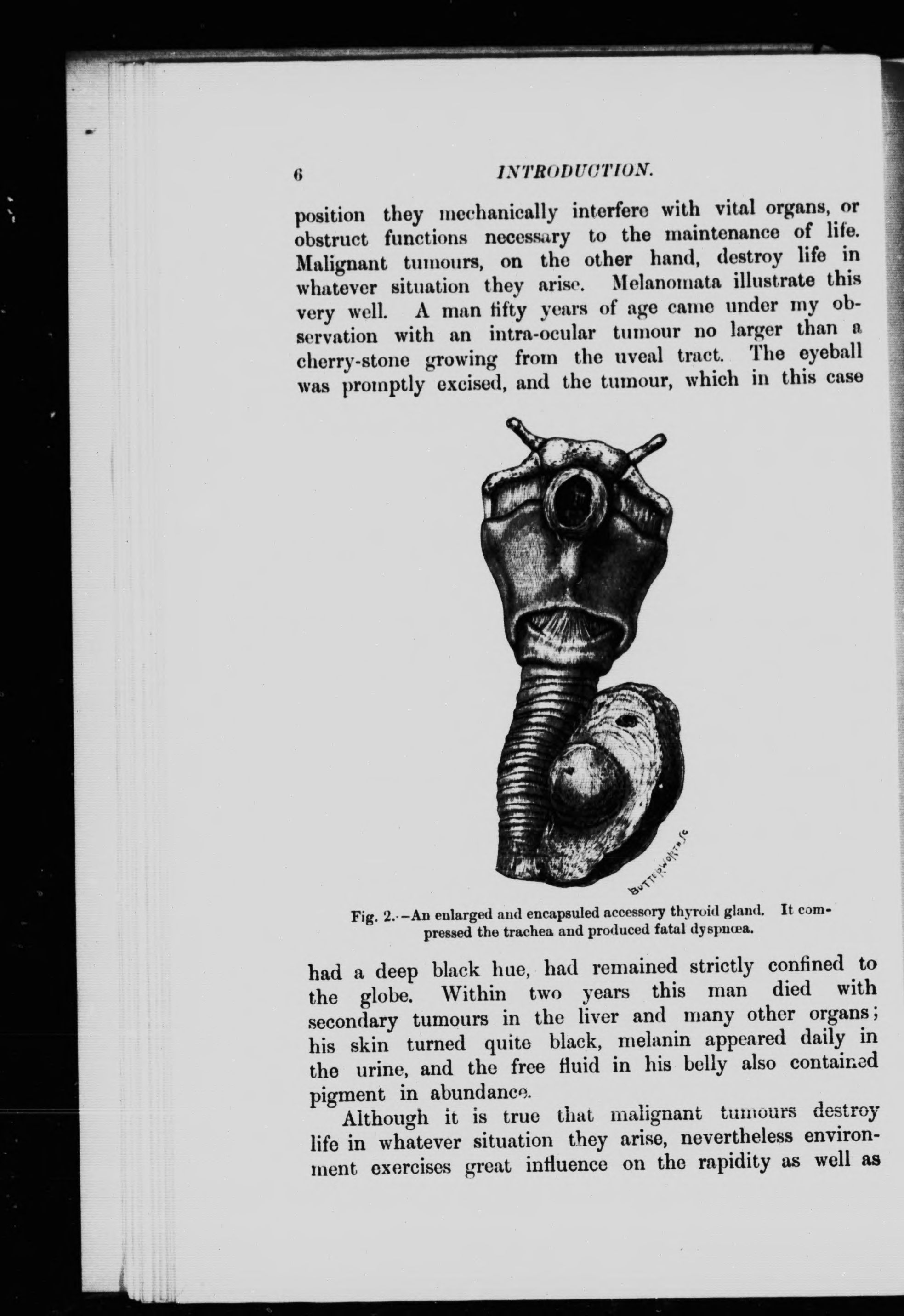 6 INTRODUCTION.

position they mechanically interfere with vital organs, or obstruct functions necessary to the maintenance of life. Malignant tumours, on the other hand, destroy life in whatever situation they arise. Melanomata illustrate this very well. A man fifty years of age came under my observation with an intra-ocular tumour no larger than a cherry-stone growing from the uveal tract. The eyeball was promptly excised, and the tumour, which in this case

BUTTERWORTH SC

Fig. 2.—An enlarged and encapsuled accessory thyroid gland. It compressed the trachea and produced fatal dyspnœa.

had a deep black hue, had remained strictly confined to the globe. Within two years this man died with secondary tumours in the liver and many other organs; his skin turned quite black, melanin appeared daily in the urine, and the free fluid in his belly also contained pigment in abundance.

Although it is true that malignant tumours destroy life in whatever situation they arise, nevertheless environment exercises great influence on the rapidity as well as